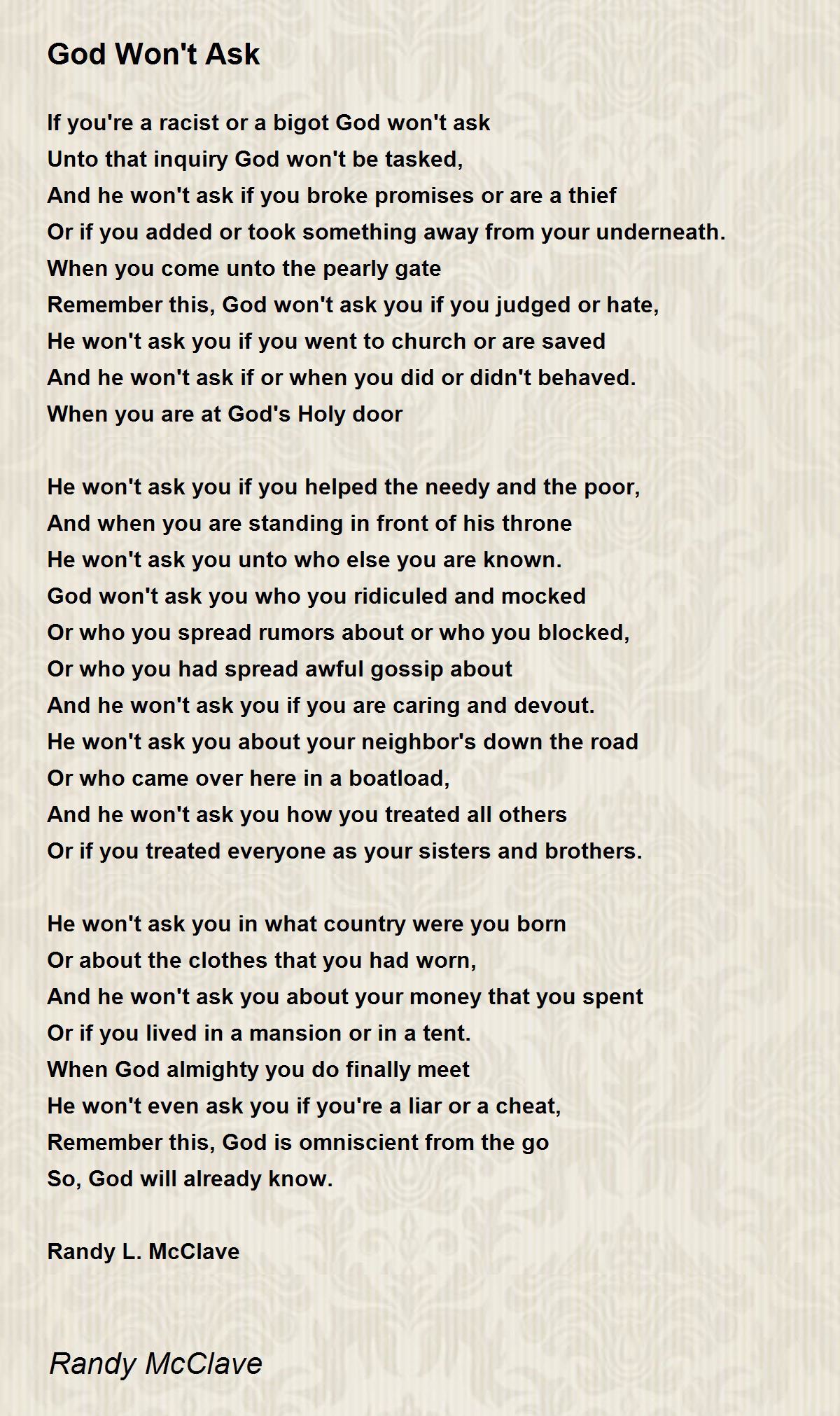 God Won't Ask

If you're a racist or a bigot God won't ask
Unto that inquiry God won't be tasked,
And he won't ask if you broke promises or are a thief
Or if you added or took something away from your underneath.
When you come unto the pearly gate
Remember this, God won't ask you if you judged or hate,
He won't ask you if you went to church or are saved
And he won't ask if or when you did or didn't behaved.
When you are at God's Holy door

He won't ask you if you helped the needy and the poor,
And when you are standing in front of his throne
He won't ask you unto who else you are known.
God won't ask you who you ridiculed and mocked
Or who you spread rumors about or who you blocked,
Or who you had spread awful gossip about
And he won't ask you if you are caring and devout.
He won't ask you about your neighbor's down the road
Or who came over here in a boatload,
And he won't ask you how you treated all others
Or if you treated everyone as your sisters and brothers.

He won't ask you in what country were you born
Or about the clothes that you had worn,
And he won't ask you about your money that you spent
Or if you lived in a mansion or in a tent.
When God almighty you do finally meet
He won't even ask you if you're a liar or a cheat,
Remember this, God is omniscient from the go
So, God will already know.

Randy L. McClave

Randy McClave